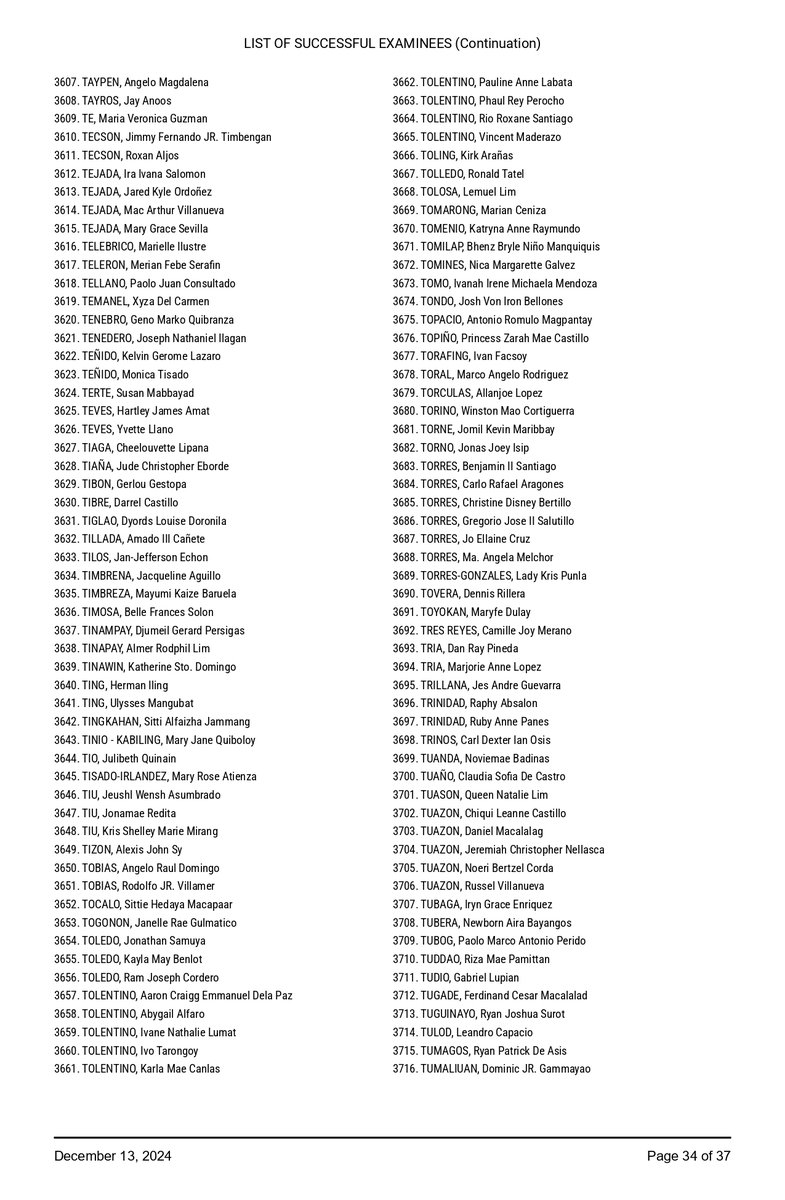 LIST OF SUCCESSFUL EXAMINEES (Continuation)

3607. TAYPEN, Angelo Magdalena
3608. TAYROS, Jay Anoos
3609. TE, Maria Veronica Guzman
3610. TECSON, Jimmy Fernando JR. Timbengan
3611. TECSON, Roxan Aljos
3612. TEJADA, Ira Ivana Salomon
3613. TEJADA, Jared Kyle Ordoñez
3614. TEJADA, Mac Arthur Villanueva
3615. TEJADA, Mary Grace Sevilla
3616. TELEBRICO, Marielle Ilustre
3617. TELERON, Merian Febe Serafin
3618. TELLANO, Paolo Juan Consultado
3619. TEMANEL, Xyza Del Carmen
3620. TENEBRO, Geno Marko Quibranza
3621. TENEDERO, Joseph Nathaniel Ilagan
3622. TEÑIDO, Kelvin Gerome Lazaro
3623. TEÑIDO, Monica Tisado
3624. TERTE, Susan Mabbayad
3625. TEVES, Hartley James Amat
3626. TEVES, Yvette Llano
3627. TIAGA, Cheelouvette Lipana
3628. TIAÑA, Jude Christopher Eborde
3629. TIBON, Gerlou Gestopa
3630. TIBRE, Darrel Castillo
3631. TIGLAO, Dyords Louise Doronila
3632. TILLADA, Amado III Cañete
3633. TILOS, Jan-Jefferson Echon
3634. TIMBRENA, Jacqueline Aguillo
3635. TIMBREZA, Mayumi Kaize Baruela
3636. TIMOSA, Belle Frances Solon
3637. TINAMPAY, Djumeil Gerard Persigas
3638. TINAPAY, Almer Rodphil Lim
3639. TINAWIN, Katherine Sto. Domingo
3640. TING, Herman Iling
3641. TING, Ulysses Mangubat
3642. TINGKAHAN, Sitti Alfaizha Jammang
3643. TINIO - KABILING, Mary Jane Quiboloy
3644. TIO, Julibeth Quinain
3645. TISADO-IRLANDEZ, Mary Rose Atienza
3646. TIU, Jeushl Wensh Asumbrado
3647. TIU, Jonamae Redita
3648. TIU, Kris Shelley Marie Mirang
3649. TIZON, Alexis John Sy
3650. TOBIAS, Angelo Raul Domingo
3651. TOBIAS, Rodolfo JR. Villamer
3652. TOCALO, Sittie Hedaya Macapaar
3653. TOGONON, Janelle Rae Gulmatico
3654. TOLEDO, Jonathan Samuya
3655. TOLEDO, Kayla May Benlot
3656. TOLEDO, Ram Joseph Cordero
3657. TOLENTINO, Aaron Craigg Emmanuel Dela Paz
3658. TOLENTINO, Abygail Alfaro
3659. TOLENTINO, Ivane Nathalie Lumat
3660. TOLENTINO, Ivo Tarongoy
3661. TOLENTINO, Karla Mae Canlas

3662. TOLENTINO, Pauline Anne Labata
3663. TOLENTINO, Phaul Rey Perocho
3664. TOLENTINO, Rio Roxane Santiago
3665. TOLENTINO, Vincent Maderazo
3666. TOLING, Kirk Arañas
3667. TOLLEDO, Ronald Tatel
3668. TOLOSA, Lemuel Lim
3669. TOMARONG, Marian Ceniza
3670. TOMENIO, Katryna Anne Raymundo
3671. TOMILAP, Bhenz Bryle Niño Manquiquis
3672. TOMINES, Nica Margarette Galvez
3673. TOMO, Ivanah Irene Michaela Mendoza
3674. TONDO, Josh Von Iron Bellones
3675. TOPACIO, Antonio Romulo Magpantay
3676. TOPIÑO, Princess Zarah Mae Castillo
3677. TORAFING, Ivan Facsoy
3678. TORAL, Marco Angelo Rodriguez
3679. TORCULAS, Allanjoe Lopez
3680. TORINO, Winston Mao Cortiguerra
3681. TORNE, Jomil Kevin Maribbay
3682. TORNO, Jonas Joey Isip
3683. TORRES, Benjamin II Santiago
3684. TORRES, Carlo Rafael Aragones
3685. TORRES, Christine Disney Bertillo
3686. TORRES, Gregorio Jose II Salutillo
3687. TORRES, Jo Ellaine Cruz
3688. TORRES, Ma. Angela Melchor
3689. TORRES-GONZALES, Lady Kris Punla
3690. TOVERA, Dennis Rillera
3691. TOYOKAN, Maryfe Dulay
3692. TRES REYES, Camille Joy Merano
3693. TRIA, Dan Ray Pineda
3694. TRIA, Marjorie Anne Lopez
3695. TRILLANA, Jes Andre Guevarra
3696. TRINIDAD, Raphy Absalon
3697. TRINIDAD, Ruby Anne Panes
3698. TRINOS, Carl Dexter Ian Osis
3699. TUANDA, Noviemae Badinas
3700. TUAÑO, Claudia Sofia De Castro
3701. TUASON, Queen Natalie Lim
3702. TUAZON, Chiqui Leanne Castillo
3703. TUAZON, Daniel Macalalag
3704. TUAZON, Jeremiah Christopher Nellasca
3705. TUAZON, Noeri Bertzel Corda
3706. TUAZON, Russel Villanueva
3707. TUBAGA, Iryn Grace Enriquez
3708. TUBERA, Newborn Aira Bayangos
3709. TUBOG, Paolo Marco Antonio Perido
3710. TUDDAO, Riza Mae Pamittan
3711. TUDIO, Gabriel Lupian
3712. TUGADE, Ferdinand Cesar Macalalad
3713. TUGUINAYO, Ryan Joshua Surot
3714. TULOD, Leandro Capacio
3715. TUMAGOS, Ryan Patrick De Asis
3716. TUMALIUAN, Dominic JR. Gammayao

December 13, 2024
Page 34 of 37